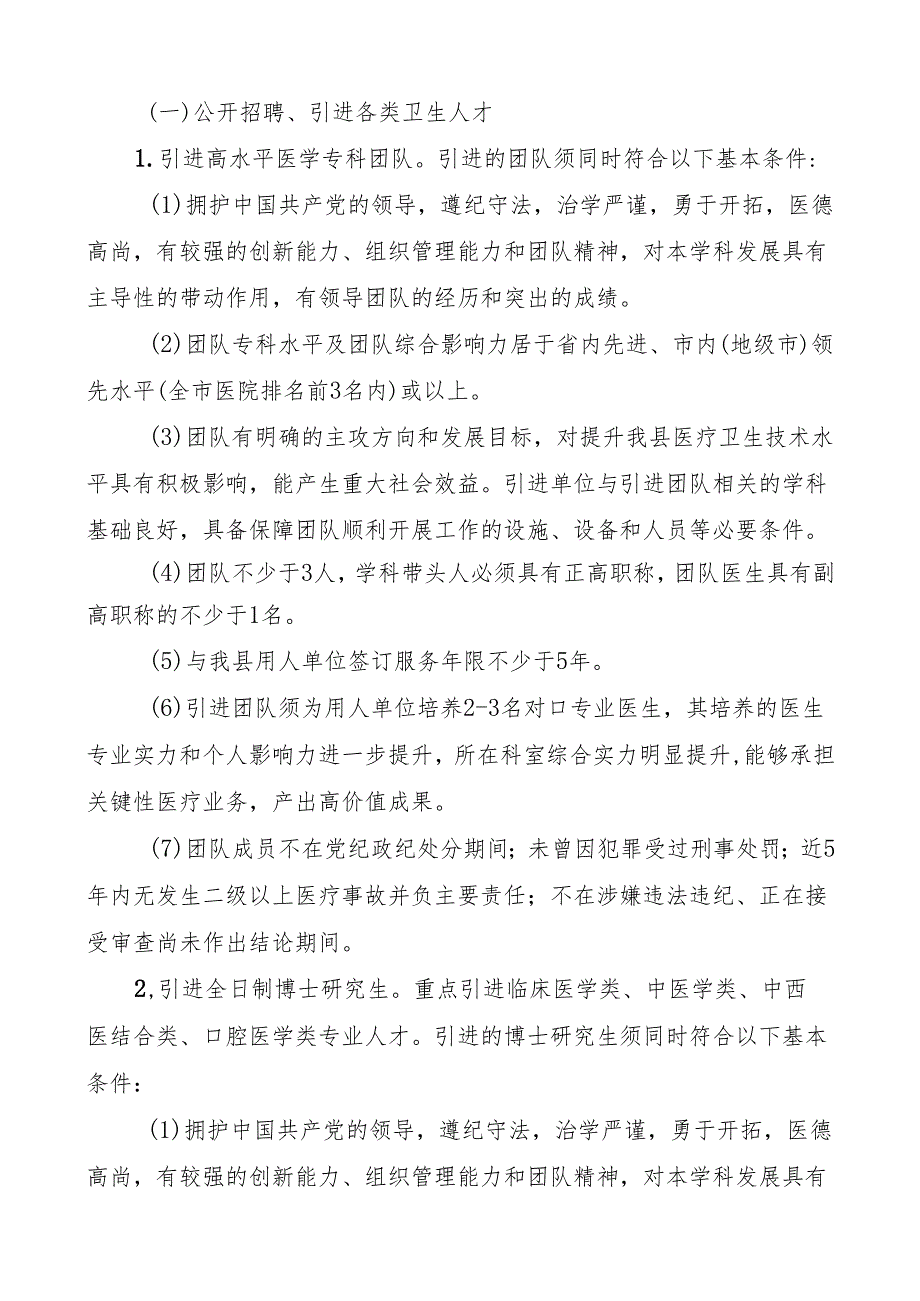 (一)公开招聘、引进各类卫生人才

1.引进高水平医学专科团队。引进的团队须同时符合以下基本条件:

(1)拥护中国共产党的领导，遵纪守法，治学严谨，勇于开拓，医德高尚，有较强的创新能力、组织管理能力和团队精神，对本学科发展具有主导性的带动作用，有领导团队的经历和突出的成绩。

(2)团队专科水平及团队综合影响力居于省内先进、市内(地级市)领先水平(全市医院排名前3名内)或以上。

(3)团队有明确的主攻方向和发展目标，对提升我县医疗卫生技术水平具有积极影响，能产生重大社会效益。引进单位与引进团队相关的学科基础良好，具备保障团队顺利开展工作的设施、设备和人员等必要条件。

(4)团队不少于3人，学科带头人必须具有正高职称，团队医生具有副高职称的不少于1名。

(5)与我县用人单位签订服务年限不少于5年。

(6)引进团队须为用人单位培养2-3名对口专业医生，其培养的医生专业实力和个人影响力进一步提升，所在科室综合实力明显提升,能够承担关键性医疗业务，产出高价值成果。

(7)团队成员不在党纪政纪处分期间；未曾因犯罪受过刑事处罚；近5年内无发生二级以上医疗事故并负主要责任；不在涉嫌违法违纪、正在接受审查尚未作出结论期间。

2,引进全日制博士研究生。重点引进临床医学类、中医学类、中西医结合类、口腔医学类专业人才。引进的博士研究生须同时符合以下基本条件：

(1)拥护中国共产党的领导，遵纪守法，治学严谨，勇于开拓，医德高尚，有较强的创新能力、组织管理能力和团队精神，对本学科发展具有